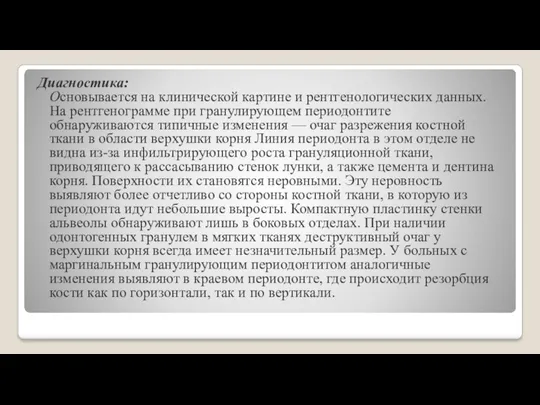 Диагностика:

Основывается на клинической картине и рентгенологических данных. На рентгенограмме при гранулирующем периодонтите обнаруживаются типичные изменения — очаг разрежения костной ткани в области верхушки корня Линия периодонта в этом отделе не видна из-за инфильтрирующего роста грануляционной ткани, приводящего к рассасыванию стенок лунки, а также цемента и дентина корня. Поверхности их становятся неровными. Эту неровность выявляют более отчетливо со стороны костной ткани, в которую из периодонта идут небольшие выросты. Компактную пластинку стенки альвеолы обнаруживают лишь в боковых отделах. При наличии одонтогенных гранулем в мягких тканях деструктивный очаг у верхушки корня всегда имеет незначительный размер. У больных с маргинальным гранулирующим периодонтитом аналогичные изменения выявляют в краевом периодонте, где происходит резорбция кости как по горизонтали, так и по вертикали.